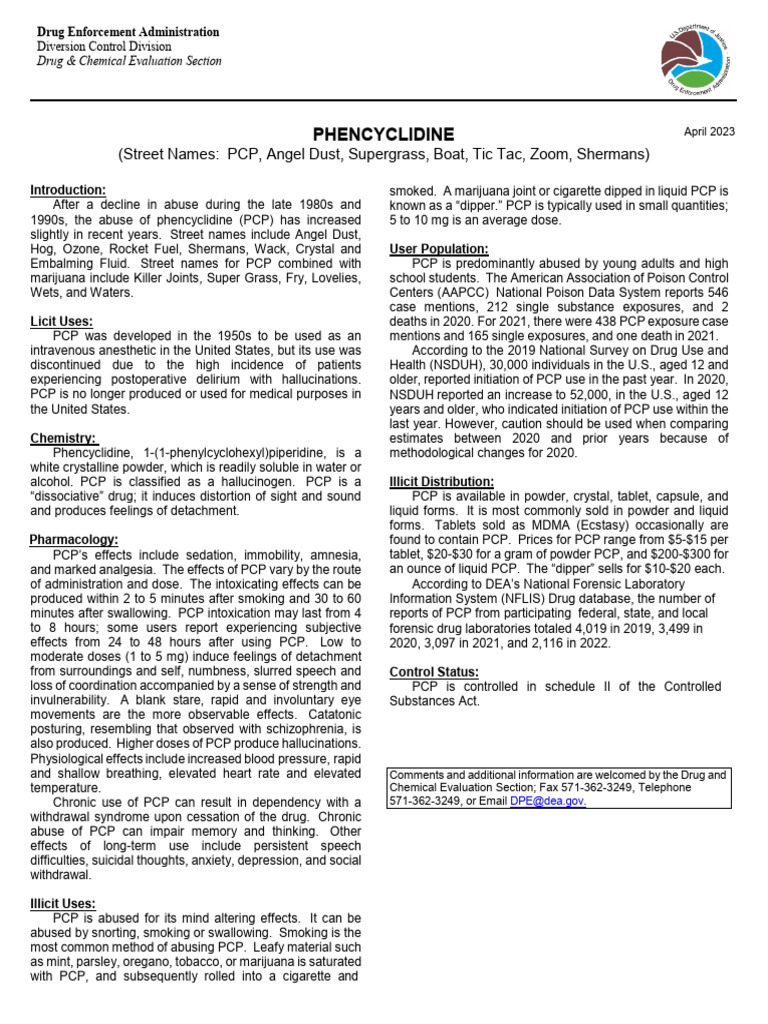 Drug Enforcement Administration
Diversion Control Division
Drug & Chemical Evaluation Section

U.S. Department of Justice
Drug Enforcement Administration

PHENCYCLIDINE

April 2023

(Street Names: PCP, Angel Dust, Supergrass, Boat, Tic Tac, Zoom, Shermans)

Introduction:
After a decline in abuse during the late 1980s and 1990s, the abuse of phencyclidine (PCP) has increased slightly in recent years. Street names include Angel Dust, Hog, Ozone, Rocket Fuel, Shermans, Wack, Crystal and Embalming Fluid. Street names for PCP combined with marijuana include Killer Joints, Super Grass, Fry, Lovelies, Wets, and Waters.

Licit Uses:
PCP was developed in the 1950s to be used as an intravenous anesthetic in the United States, but its use was discontinued due to the high incidence of patients experiencing postoperative delirium with hallucinations. PCP is no longer produced or used for medical purposes in the United States.

Chemistry:
Phencyclidine, 1-(1-phenylcyclohexyl)piperidine, is a white crystalline powder, which is readily soluble in water or alcohol. PCP is classified as a hallucinogen. PCP is a "dissociative" drug; it induces distortion of sight and sound and produces feelings of detachment.

Pharmacology:
PCP's effects include sedation, immobility, amnesia, and marked analgesia. The effects of PCP vary by the route of administration and dose. The intoxicating effects can be produced within 2 to 5 minutes after smoking and 30 to 60 minutes after swallowing. PCP intoxication may last from 4 to 8 hours; some users report experiencing subjective effects from 24 to 48 hours after using PCP. Low to moderate doses (1 to 5 mg) induce feelings of detachment from surroundings and self, numbness, slurred speech and loss of coordination accompanied by a sense of strength and invulnerability. A blank stare, rapid and involuntary eye movements are the more observable effects. Catatonic posturing, resembling that observed with schizophrenia, is also produced. Higher doses of PCP produce hallucinations. Physiological effects include increased blood pressure, rapid and shallow breathing, elevated heart rate and elevated temperature.
Chronic use of PCP can result in dependency with a withdrawal syndrome upon cessation of the drug. Chronic abuse of PCP can impair memory and thinking. Other effects of long-term use include persistent speech difficulties, suicidal thoughts, anxiety, depression, and social withdrawal.

Illicit Uses:
PCP is abused for its mind altering effects. It can be abused by snorting, smoking or swallowing. Smoking is the most common method of abusing PCP. Leafy material such as mint, parsley, oregano, tobacco, or marijuana is saturated with PCP, and subsequently rolled into a cigarette and smoked. A marijuana joint or cigarette dipped in liquid PCP is known as a "dipper." PCP is typically used in small quantities; 5 to 10 mg is an average dose.

User Population:
PCP is predominantly abused by young adults and high school students. The American Association of Poison Control Centers (AAPCC) National Poison Data System reports 546 case mentions, 212 single substance exposures, and 2 deaths in 2020. For 2021, there were 438 PCP exposure case mentions and 165 single exposures, and one death in 2021.
According to the 2019 National Survey on Drug Use and Health (NSDUH), 30,000 individuals in the U.S., aged 12 and older, reported initiation of PCP use in the past year. In 2020, NSDUH reported an increase to 52,000, in the U.S., aged 12 years and older, who indicated initiation of PCP use within the last year. However, caution should be used when comparing estimates between 2020 and prior years because of methodological changes for 2020.

Illicit Distribution:
PCP is available in powder, crystal, tablet, capsule, and liquid forms. It is most commonly sold in powder and liquid forms. Tablets sold as MDMA (Ecstasy) occasionally are found to contain PCP. Prices for PCP range from $5-$15 per tablet, $20-$30 for a gram of powder PCP, and $200-$300 for an ounce of liquid PCP. The "dipper" sells for $10-$20 each.
According to DEA's National Forensic Laboratory Information System (NFLIS) Drug database, the number of reports of PCP from participating federal, state, and local forensic drug laboratories totaled 4,019 in 2019, 3,499 in 2020, 3,097 in 2021, and 2,116 in 2022.

Control Status:
PCP is controlled in schedule II of the Controlled Substances Act.

Comments and additional information are welcomed by the Drug and Chemical Evaluation Section; Fax 571-362-3249, Telephone 571-362-3249, or Email DPE@dea.gov.